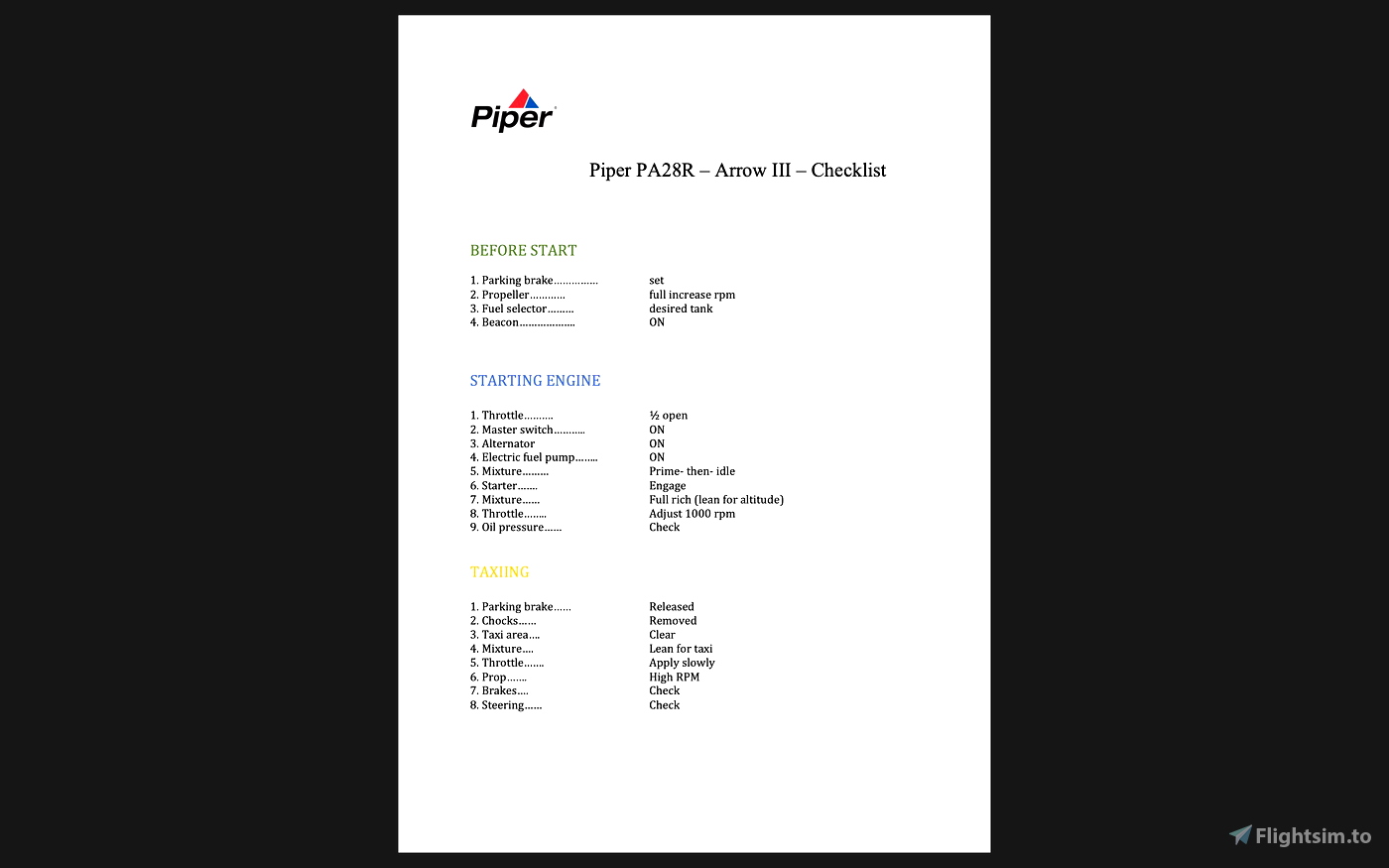 Piper

Piper PA28R – Arrow III – Checklist

BEFORE START

1. Parking brake…………… set
2. Propeller………… full increase rpm
3. Fuel selector……… desired tank
4. Beacon………………. ON

STARTING ENGINE

1. Throttle………. ½ open
2. Master switch……….. ON
3. Alternator ON
4. Electric fuel pump…….. ON
5. Mixture……… Prime- then- idle
6. Starter……. Engage
7. Mixture…… Full rich (lean for altitude)
8. Throttle…….. Adjust 1000 rpm
9. Oil pressure…… Check

TAXIING

1. Parking brake…… Released
2. Chocks…… Removed
3. Taxi area…. Clear
4. Mixture…. Lean for taxi
5. Throttle……. Apply slowly
6. Prop……. High RPM
7. Brakes…. Check
8. Steering…… Check

Flightsim.to